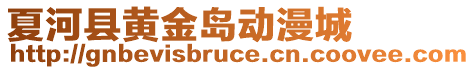 夏河县黄金岛动漫城
http://gnbevisbruce.cn.coovee.com